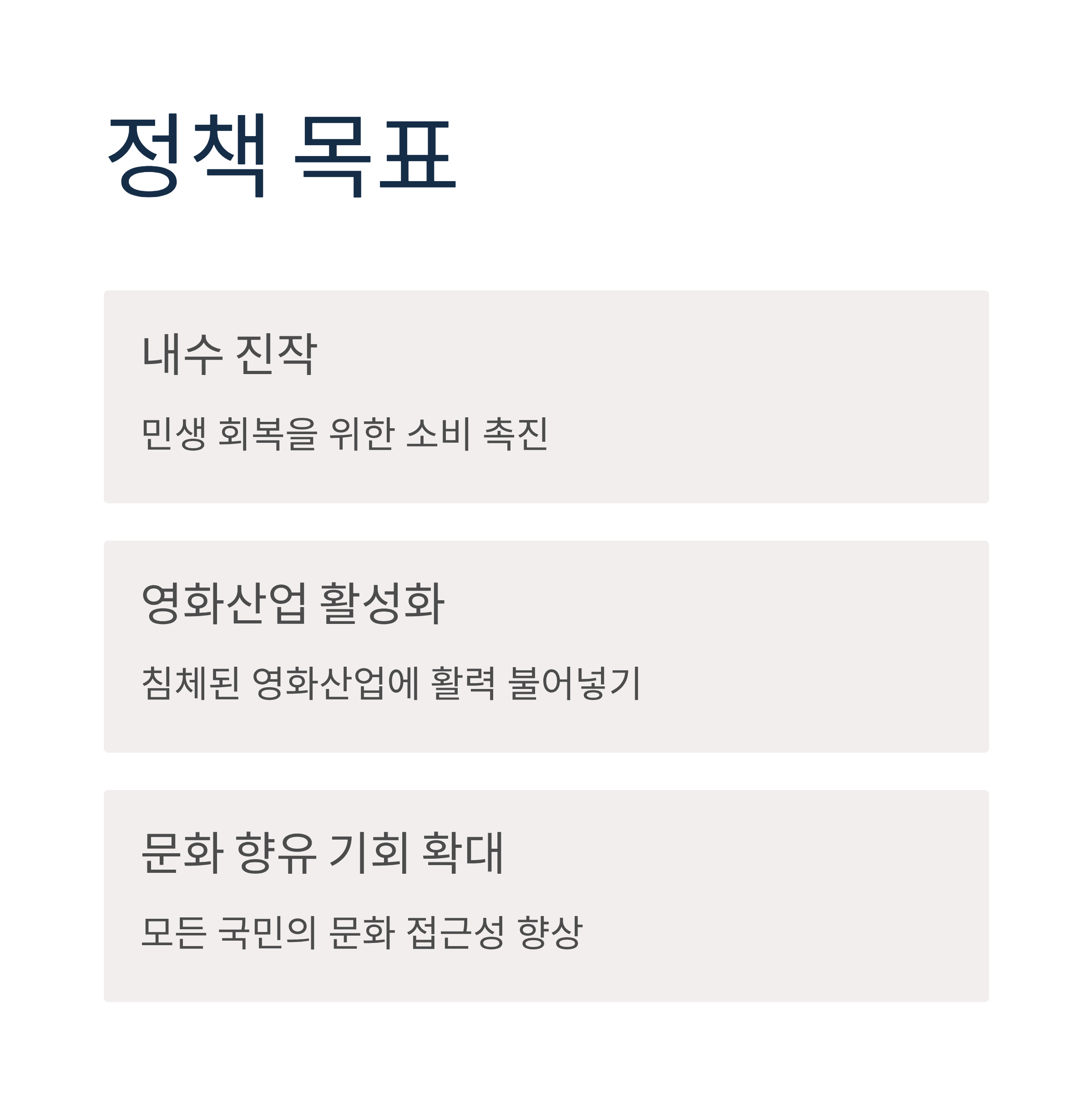 정책 목표

내수 진작

민생 회복을 위한 소비 촉진

영화산업 활성화

침체된 영화산업에 활력 불어넣기

문화 향유 기회 확대

모든 국민의 문화 접근성 향상